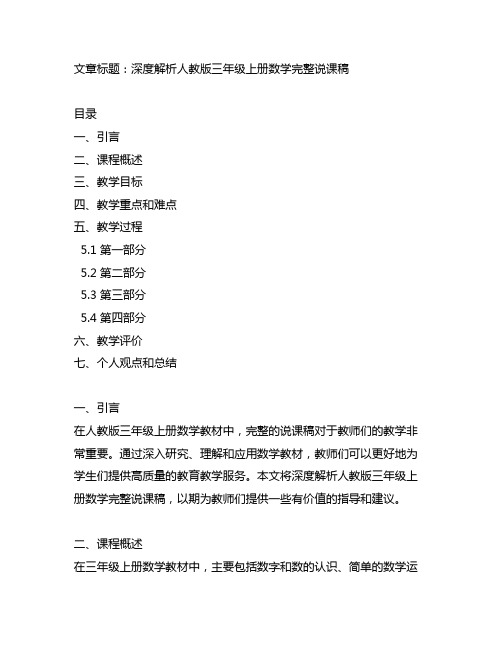 文章标题：深度解析人教版三年级上册数学完整说课稿

目录
一、引言
二、课程概述
三、教学目标
四、教学重点和难点
五、教学过程
5.1 第一部分
5.2 第二部分
5.3 第三部分
5.4 第四部分
六、教学评价
七、个人观点和总结

一、引言
在人教版三年级上册数学教材中，完整的说课稿对于教师们的教学非常重要。通过深入研究、理解和应用数学教材，教师们可以更好地为学生们提供高质量的教育教学服务。本文将深度解析人教版三年级上册数学完整说课稿，以期为教师们提供一些有价值的指导和建议。

二、课程概述
在三年级上册数学教材中，主要包括数字和数的认识、简单的数学运